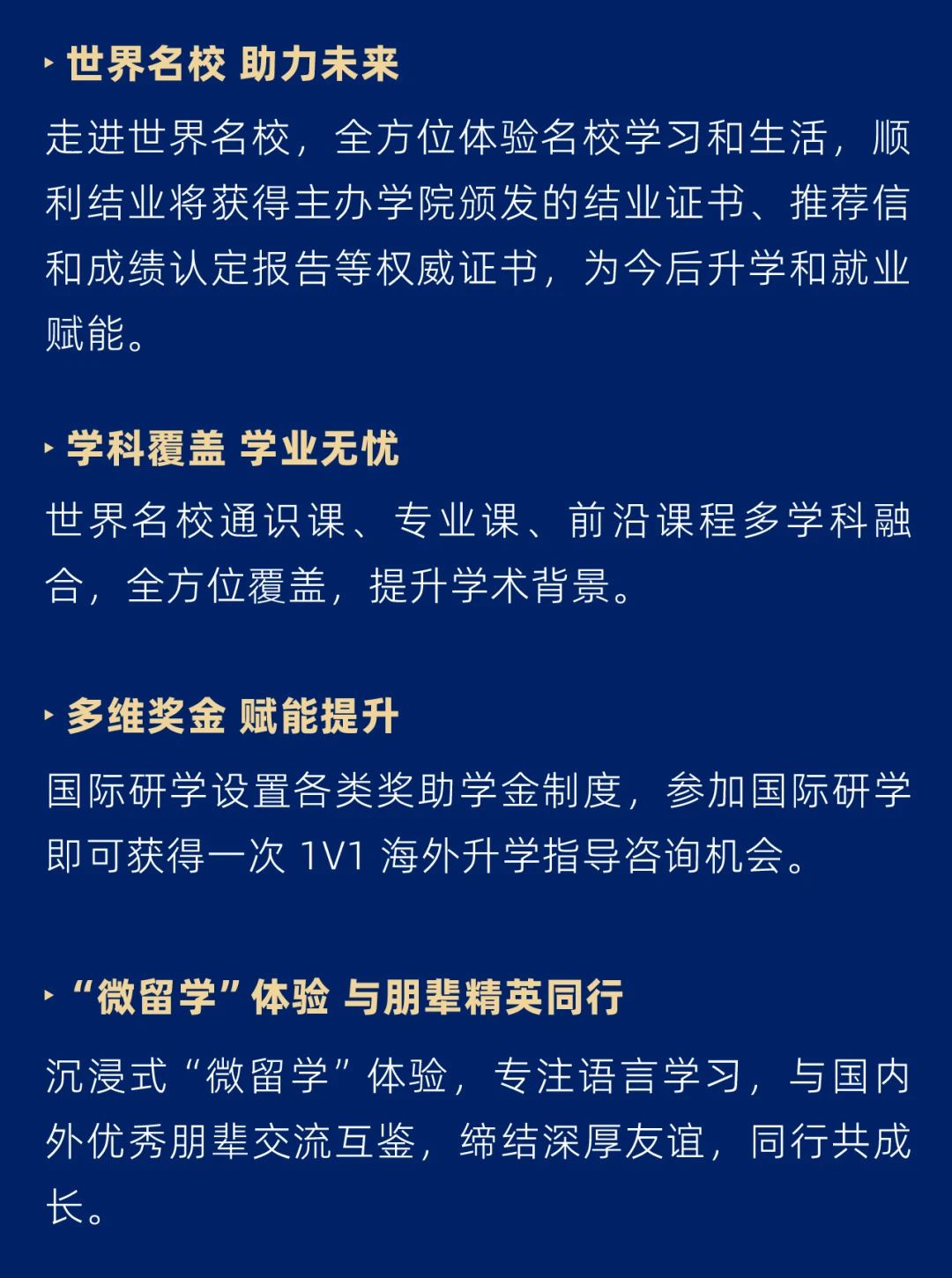 世界名校 助力未来

走进世界名校，全方位体验名校学习和生活，顺利结业将获得主办学院颁发的结业证书、推荐信和成绩认定报告等权威证书，为今后升学和就业赋能。

学科覆盖 学业无忧

世界名校通识课、专业课、前沿课程多学科融合，全方位覆盖，提升学术背景。

多维奖金 赋能提升

国际研学设置各类奖助学金制度，参加国际研学即可获得一次 1V1 海外升学指导咨询机会。

“微留学”体验 与朋辈精英同行

沉浸式“微留学”体验，专注语言学习，与国内外优秀朋辈交流互鉴，缔结深厚友谊，同行共成长。